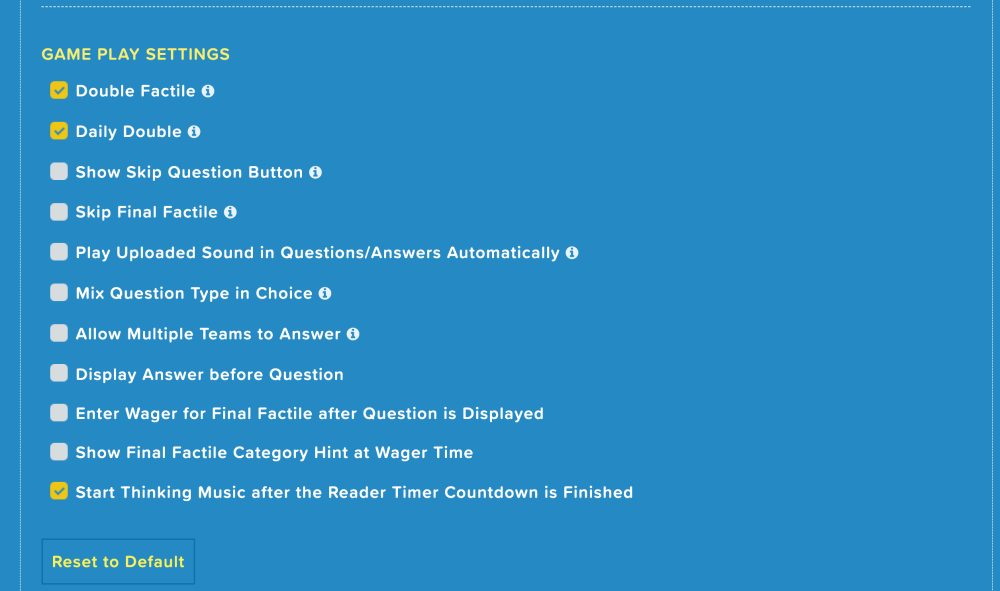 GAME PLAY SETTINGS

Double Factile

Daily Double

Show Skip Question Button

Skip Final Factile

Play Uploaded Sound in Questions/Answers Automatically

Mix Question Type in Choice

Allow Multiple Teams to Answer

Display Answer before Question

Enter Wager for Final Factile after Question is Displayed

Show Final Factile Category Hint at Wager Time

Start Thinking Music after the Reader Timer Countdown is Finished

Reset to Default